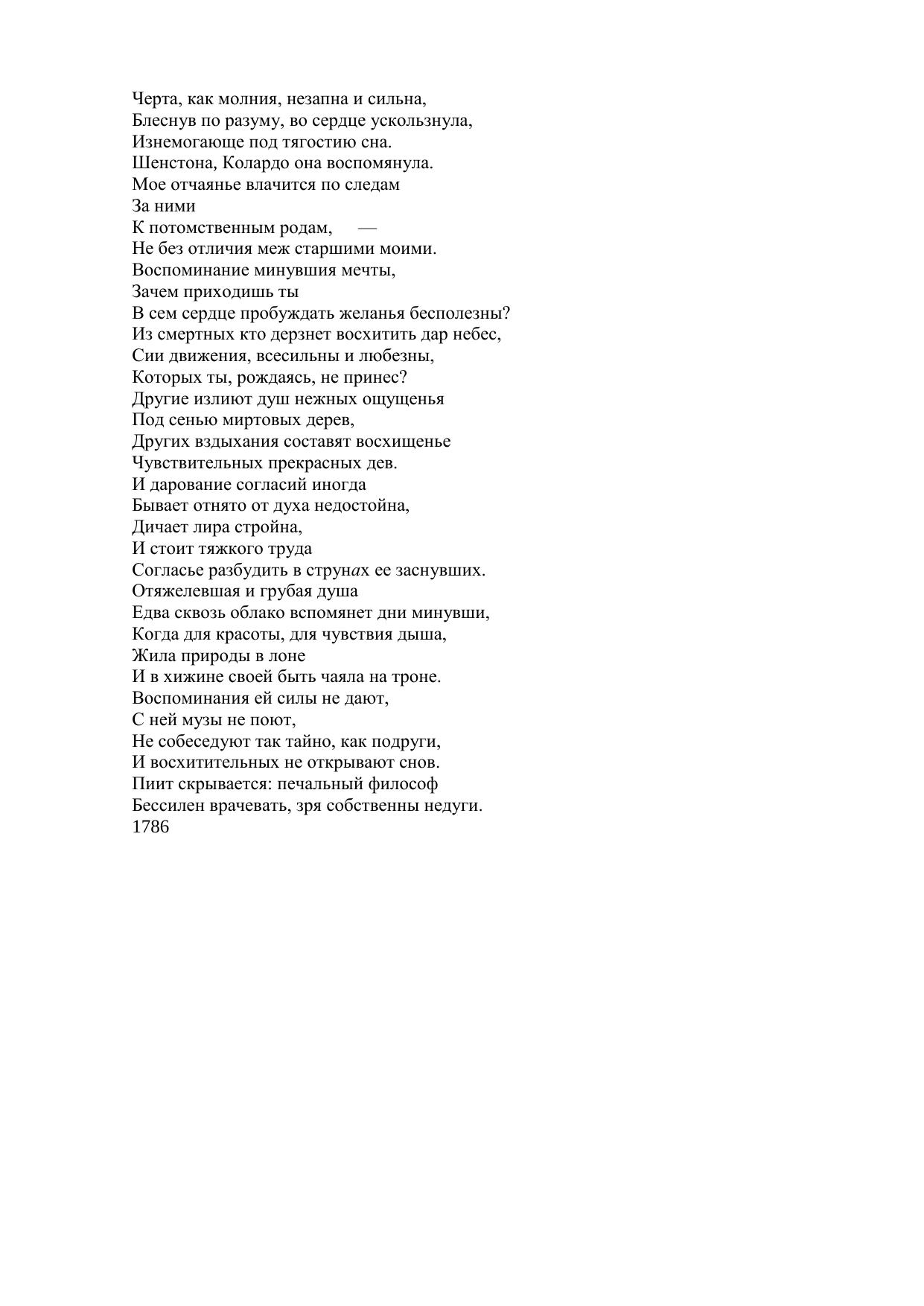 Черта, как молния, незапна и сильна,
Блеснув по разуму, во сердце ускользнула,
Изнемогающе под тягостию сна.
Шенстона, Колардо она воспомянула.
Мое отчаянье влачится по следам
За ними
К потомственным родам, —
Не без отличия меж старшими моими.
Воспоминание минувшия мечты,
Зачем приходишь ты
В сем сердце пробуждать желанья бесполезны?
Из смертных кто дерзнет восхитить дар небес,
Сии движения, всесильны и любезны,
Которых ты, рождаясь, не принес?
Другие излиют душ нежных ощущенья
Под сенью миртовых дерев,
Других вздыхания составят восхищенье
Чувствительных прекрасных дев.
И дарование согласий иногда
Бывает отнято от духа недостойна,
Дичает лира стройна,
И стоит тяжкого труда
Согласье разбудить в струнах ее заснувших.
Отяжелевшая и грубая душа
Едва сквозь облако вспомянет дни минувши,
Когда для красоты, для чувствия дыша,
Жила природы в лоне
И в хижине своей быть чаяла на троне.
Воспоминания ей силы не дают,
С ней музы не поют,
Не собеседуют так тайно, как подруги,
И восхитительных не открывают снов.
Пиит скрывается: печальный философ
Бессилен врачевать, зря собственны недуги.
1786